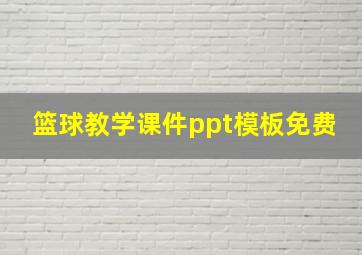 篮球教学课件ppt模板免费